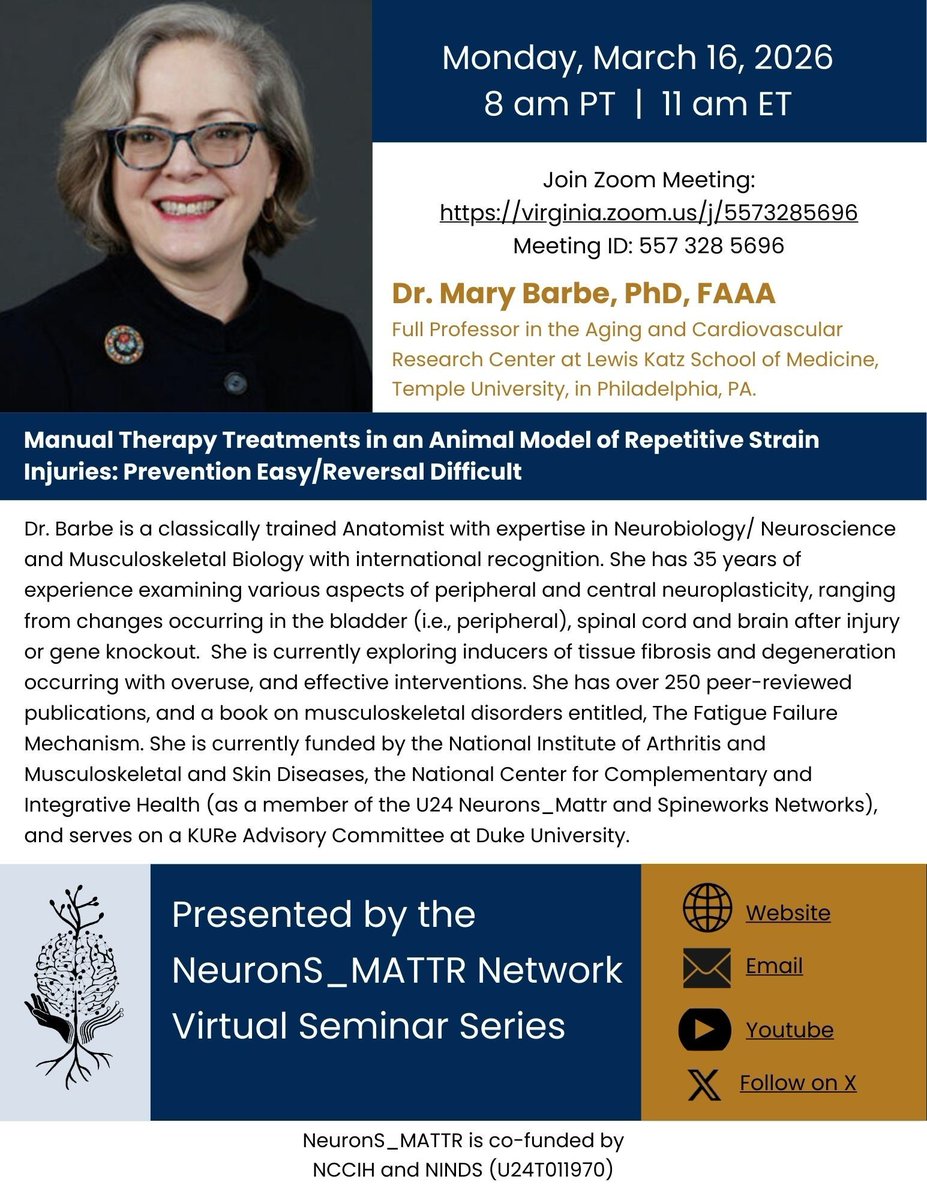 Monday, March 16, 2026
8 am PT | 11 am ET

Join Zoom Meeting:
https://virginia.zoom.us/j/5573285696
Meeting ID: 557 328 5696

Dr. Mary Barbe, PhD, FAAA
Full Professor in the Aging and Cardiovascular Research Center at Lewis Katz School of Medicine, Temple University, in Philadelphia, PA.

Manual Therapy Treatments in an Animal Model of Repetitive Strain Injuries: Prevention Easy/Reversal Difficult

Dr. Barbe is a classically trained Anatomist with expertise in Neurobiology/ Neuroscience and Musculoskeletal Biology with international recognition. She has 35 years of experience examining various aspects of peripheral and central neuroplasticity, ranging from changes occurring in the bladder (i.e., peripheral), spinal cord and brain after injury or gene knockout. She is currently exploring inducers of tissue fibrosis and degeneration occurring with overuse, and effective interventions. She has over 250 peer-reviewed publications, and a book on musculoskeletal disorders entitled, The Fatigue Failure Mechanism. She is currently funded by the National Institute of Arthritis and Musculoskeletal and Skin Diseases, the National Center for Complementary and Integrative Health (as a member of the U24 Neurons_Mattr and Spineworks Networks), and serves on a KURe Advisory Committee at Duke University.

Presented by the NeuronS_MATTR Network Virtual Seminar Series

Website
Email
Youtube
Follow on X

NeuronS_MATTR is co-funded by NCCIH and NINDS (U24T011970)